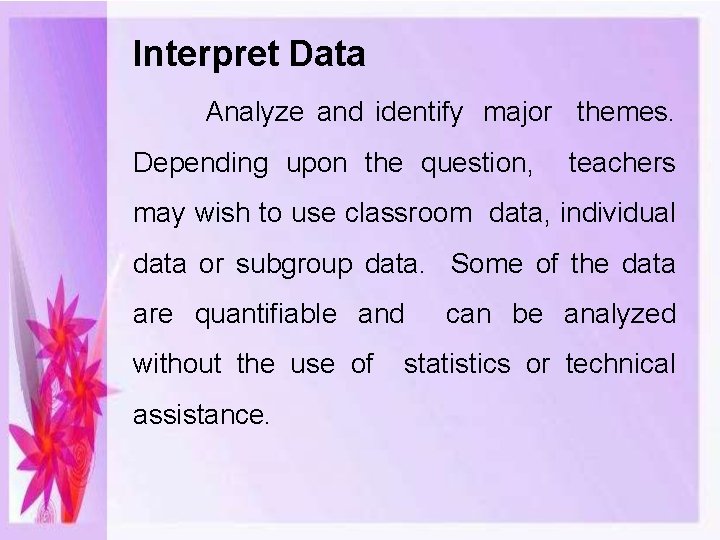 Interpret Data

Analyze and identify major themes. Depending upon the question, teachers may wish to use classroom data, individual data or subgroup data. Some of the data are quantifiable and can be analyzed without the use of statistics or technical assistance.